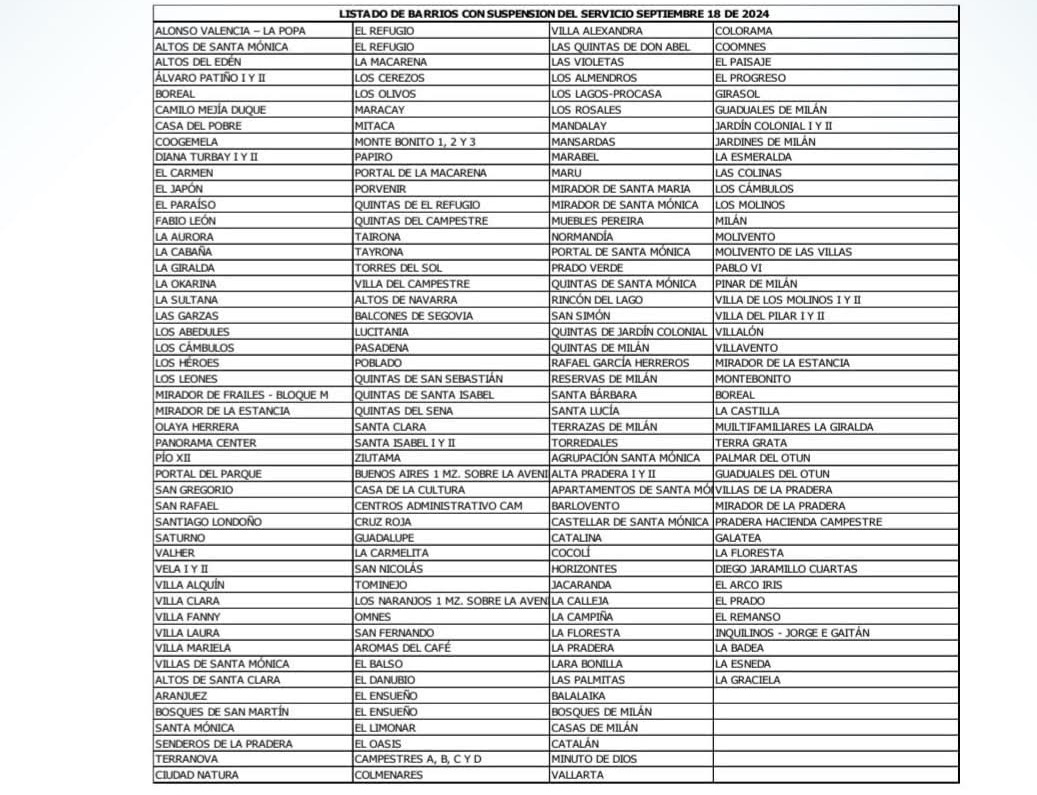 LISTADO DE BARRIOS CON SUSPENSION DEL SERVICIO SEPTIEMBRE 18 DE 2024

| | | | |
|---|---|---|---|
| ALONSO VALENCIA – LA POPA | EL REFUGIO | VILLA ALEXANDRA | COLORAMA |
| ALTOS DE SANTA MÓNICA | EL REFUGIO | LAS QUINTAS DE DON ABEL | COOMNES |
| ALTOS DEL EDÉN | LA MACARENA | LAS VIOLETAS | EL PAISAJE |
| ÁLVARO PATIÑO I Y II | LOS CEREZOS | LOS ALMENDROS | EL PROGRESO |
| BOREAL | LOS OLIVOS | LOS LAGOS-PROCASA | GIRASOL |
| CAMILO MEJÍA DUQUE | MARACAY | LOS ROSALES | GUADUALES DE MILÁN |
| CASA DEL POBRE | MITACA | MANDALAY | JARDÍN COLONIAL I Y II |
| COOGEMELA | MONTE BONITO 1, 2 Y 3 | MANSARDAS | JARDINES DE MILÁN |
| DIANA TURBAY I Y II | PAPIRO | MARABEL | LA ESMERALDA |
| EL CARMEN | PORTAL DE LA MACARENA | MARU | LAS COLINAS |
| EL JAPÓN | PORVENIR | MIRADOR DE SANTA MARIA | LOS CÁMBULOS |
| EL PARAÍSO | QUINTAS DE EL REFUGIO | MIRADOR DE SANTA MÓNICA | LOS MOLINOS |
| FABIO LEÓN | QUINTAS DEL CAMPESTRE | MUEBLES PEREIRA | MILÁN |
| LA AURORA | TAIRONA | NORMANDÍA | MOLIVENTO |
| LA CABAÑA | TAYRONA | PORTAL DE SANTA MÓNICA | MOLIVENTO DE LAS VILLAS |
| LA GIRALDA | TORRES DEL SOL | PRADO VERDE | PABLO VI |
| LA OKARINA | VILLA DEL CAMPESTRE | QUINTAS DE SANTA MÓNICA | PINAR DE MILÁN |
| LA SULTANA | ALTOS DE NAVARRA | RINCÓN DEL LAGO | VILLA DE LOS MOLINOS I Y II |
| LAS GARZAS | BALCONES DE SEGOVIA | SAN SIMÓN | VILLA DEL PILAR I Y II |
| LOS ABEDULES | LUCITANIA | QUINTAS DE JARDÍN COLONIAL | VILLALÓN |
| LOS CÁMBULOS | PASADENA | QUINTAS DE MILÁN | VILLAVENTO |
| LOS HÉROES | POBLADO | RAFAEL GARCÍA HERREROS | MIRADOR DE LA ESTANCIA |
| LOS LEONES | QUINTAS DE SAN SEBASTIÁN | RESERVAS DE MILÁN | MONTEBONITO |
| MIRADOR DE FRAILES - BLOQUE M | QUINTAS DE SANTA ISABEL | SANTA BÁRBARA | BOREAL |
| MIRADOR DE LA ESTANCIA | QUINTAS DEL SENA | SANTA LUCÍA | LA CASTILLA |
| OLAYA HERRERA | SANTA CLARA | TERRAZAS DE MILÁN | MULTIFAMILIARES LA GIRALDA |
| PANORAMA CENTER | SANTA ISABEL I Y II | TORREDALES | TERRA GRATA |
| PÍO XII | ZIUTAMA | AGRUPACIÓN SANTA MÓNICA | PALMAR DEL OTUN |
| PORTAL DEL PARQUE | BUENOS AIRES 1 MZ. SOBRE LA AVENI | ALTA PRADERA I Y II | GUADUALES DEL OTUN |
| SAN GREGORIO | CASA DE LA CULTURA | APARTAMENTOS DE SANTA MÓ | VILLAS DE LA PRADERA |
| SAN RAFAEL | CENTROS ADMINISTRATIVO CAM | BARLOVENTO | MIRADOR DE LA PRADERA |
| SANTIAGO LONDOÑO | CRUZ ROJA | CASTELLAR DE SANTA MÓNICA | PRADERA HACIENDA CAMPESTRE |
| SATURNO | GUADALUPE | CATALINA | GALATEA |
| VALHER | LA CARMELITA | COCOLÍ | LA FLORESTA |
| VELA I Y II | SAN NICOLÁS | HORIZONTES | DIEGO JARAMILLO CUARTAS |
| VILLA ALQUÍN | TOMINEJO | JACARANDA | EL ARCO IRIS |
| VILLA CLARA | LOS NARANJOS 1 MZ. SOBRE LA AVEN | LA CALLEJA | EL PRADO |
| VILLA FANNY | OMNES | LA CAMPIÑA | EL REMANSO |
| VILLA LAURA | SAN FERNANDO | LA FLORESTA | INQUILINOS - JORGE E GAITÁN |
| VILLA MARIELA | AROMAS DEL CAFÉ | LA PRADERA | LA BADEA |
| VILLAS DE SANTA MÓNICA | EL BALSO | LARA BONILLA | LA ESNEDA |
| ALTOS DE SANTA CLARA | EL DANUBIO | LAS PALMITAS | LA GRACIELA |
| ARANJUEZ | EL ENSUEÑO | BALALAIKA | |
| BOSQUES DE SAN MARTÍN | EL ENSUEÑO | BOSQUES DE MILÁN | |
| SANTA MÓNICA | EL LIMONAR | CASAS DE MILÁN | |
| SENDEROS DE LA PRADERA | EL OASIS | CATALÁN | |
| TERRANOVA | CAMPESTRES A, B, C Y D | MINUTO DE DIOS | |
| CIUDAD NATURA | COLMENARES | VALLARTA | |